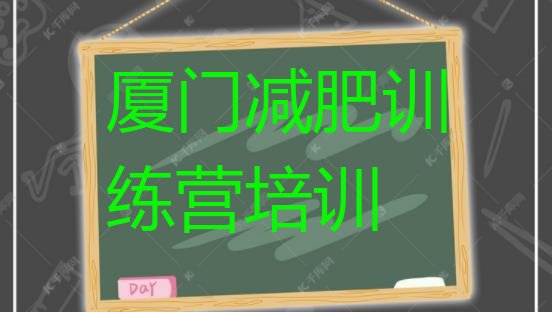 厦门减肥训练营培训

DAY

千库网